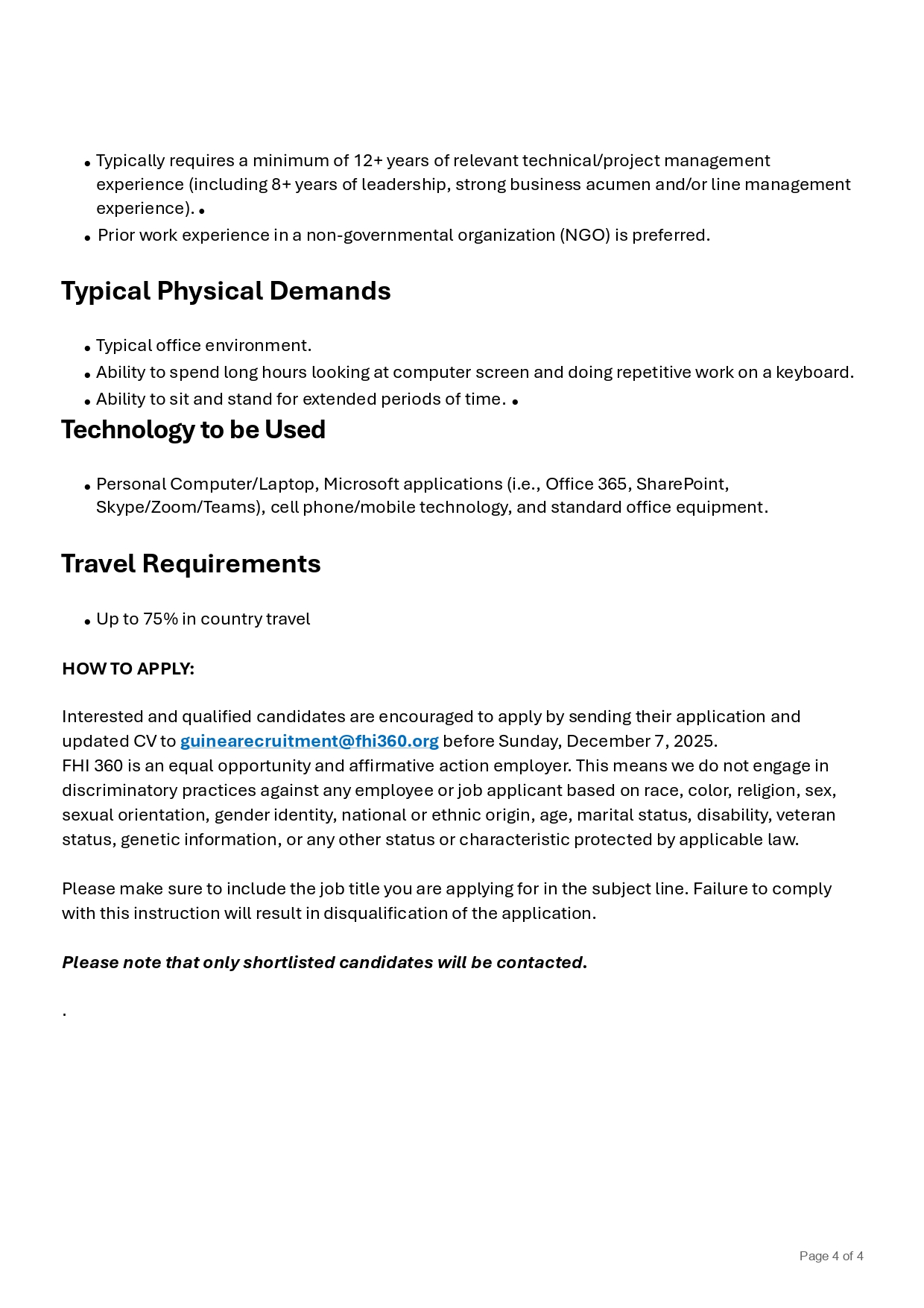 • Typically requires a minimum of 12+ years of relevant technical/project management experience (including 8+ years of leadership, strong business acumen and/or line management experience). •
• Prior work experience in a non-governmental organization (NGO) is preferred.

Typical Physical Demands

• Typical office environment.
• Ability to spend long hours looking at computer screen and doing repetitive work on a keyboard.
• Ability to sit and stand for extended periods of time. •

Technology to be Used

• Personal Computer/Laptop, Microsoft applications (i.e., Office 365, SharePoint, Skype/Zoom/Teams), cell phone/mobile technology, and standard office equipment.

Travel Requirements

• Up to 75% in country travel

HOW TO APPLY:

Interested and qualified candidates are encouraged to apply by sending their application and updated CV to guinearecruitment@fhi360.org before Sunday, December 7, 2025.
FHI 360 is an equal opportunity and affirmative action employer. This means we do not engage in discriminatory practices against any employee or job applicant based on race, color, religion, sex, sexual orientation, gender identity, national or ethnic origin, age, marital status, disability, veteran status, genetic information, or any other status or characteristic protected by applicable law.

Please make sure to include the job title you are applying for in the subject line. Failure to comply with this instruction will result in disqualification of the application.

Please note that only shortlisted candidates will be contacted.

.

Page 4 of 4